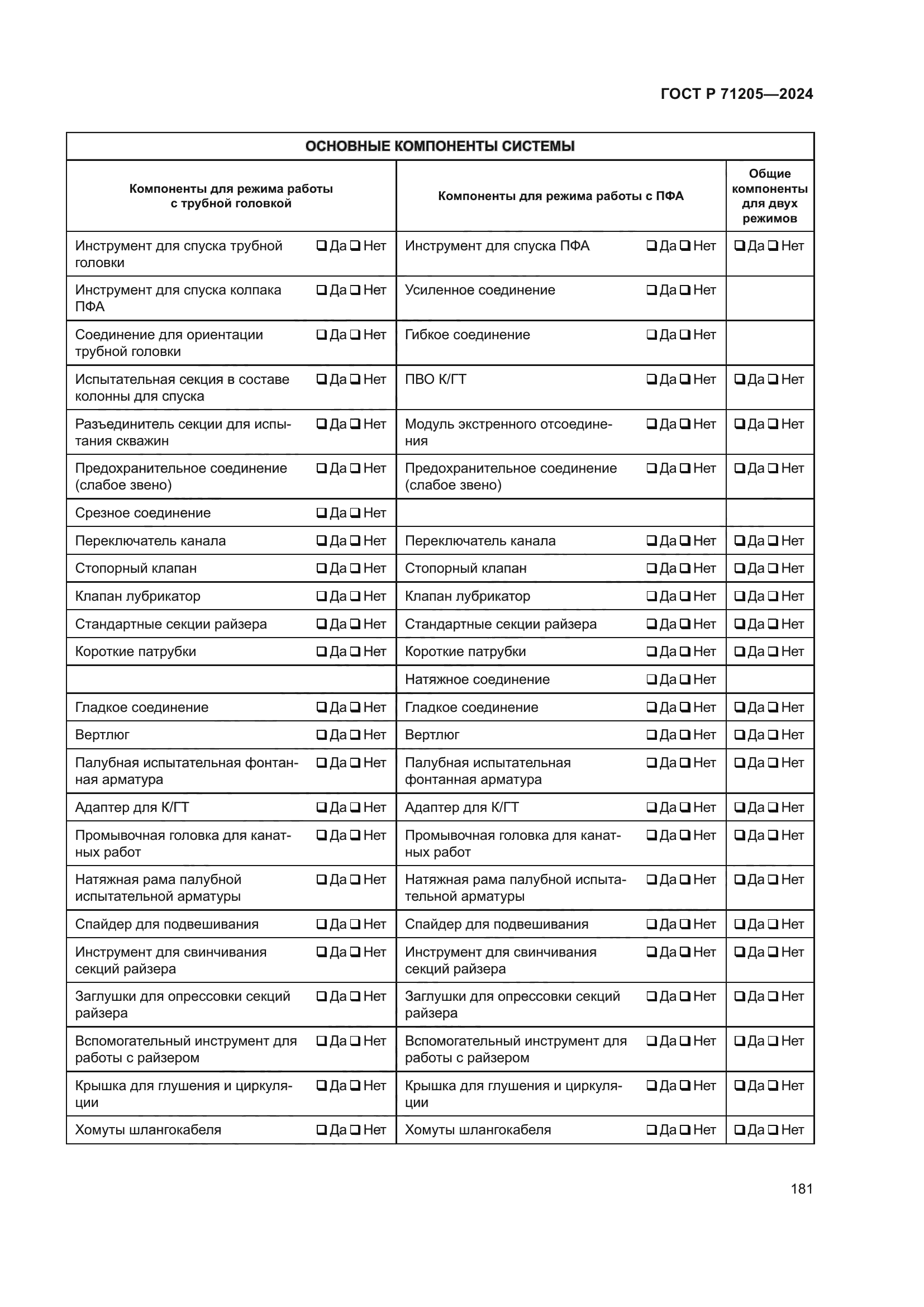 ГОСТ Р 71205—2024

| ОСНОВНЫЕ КОМПОНЕНТЫ СИСТЕМЫ | | | | |
|---|---|---|---|---|
| Компоненты для режима работы с трубной головкой | | Компоненты для режима работы с ПФА | | Общие компоненты для двух режимов |
| Инструмент для спуска трубной головки | ❑ Да ❑ Нет | Инструмент для спуска ПФА | ❑ Да ❑ Нет | ❑ Да ❑ Нет |
| Инструмент для спуска колпака ПФА | ❑ Да ❑ Нет | Усиленное соединение | ❑ Да ❑ Нет | |
| Соединение для ориентации трубной головки | ❑ Да ❑ Нет | Гибкое соединение | ❑ Да ❑ Нет | |
| Испытательная секция в составе колонны для спуска | ❑ Да ❑ Нет | ПВО К/ГТ | ❑ Да ❑ Нет | ❑ Да ❑ Нет |
| Разъединитель секции для испытания скважин | ❑ Да ❑ Нет | Модуль экстренного отсоединения | ❑ Да ❑ Нет | ❑ Да ❑ Нет |
| Предохранительное соединение (слабое звено) | ❑ Да ❑ Нет | Предохранительное соединение (слабое звено) | ❑ Да ❑ Нет | ❑ Да ❑ Нет |
| Срезное соединение | ❑ Да ❑ Нет | | | |
| Переключатель канала | ❑ Да ❑ Нет | Переключатель канала | ❑ Да ❑ Нет | ❑ Да ❑ Нет |
| Стопорный клапан | ❑ Да ❑ Нет | Стопорный клапан | ❑ Да ❑ Нет | ❑ Да ❑ Нет |
| Клапан лубрикатор | ❑ Да ❑ Нет | Клапан лубрикатор | ❑ Да ❑ Нет | ❑ Да ❑ Нет |
| Стандартные секции райзера | ❑ Да ❑ Нет | Стандартные секции райзера | ❑ Да ❑ Нет | ❑ Да ❑ Нет |
| Короткие патрубки | ❑ Да ❑ Нет | Короткие патрубки | ❑ Да ❑ Нет | ❑ Да ❑ Нет |
| | | Натяжное соединение | ❑ Да ❑ Нет | |
| Гладкое соединение | ❑ Да ❑ Нет | Гладкое соединение | ❑ Да ❑ Нет | ❑ Да ❑ Нет |
| Вертлюг | ❑ Да ❑ Нет | Вертлюг | ❑ Да ❑ Нет | ❑ Да ❑ Нет |
| Палубная испытательная фонтанная арматура | ❑ Да ❑ Нет | Палубная испытательная фонтанная арматура | ❑ Да ❑ Нет | ❑ Да ❑ Нет |
| Адаптер для К/ГТ | ❑ Да ❑ Нет | Адаптер для К/ГТ | ❑ Да ❑ Нет | ❑ Да ❑ Нет |
| Промывочная головка для канатных работ | ❑ Да ❑ Нет | Промывочная головка для канатных работ | ❑ Да ❑ Нет | ❑ Да ❑ Нет |
| Натяжная рама палубной испытательной арматуры | ❑ Да ❑ Нет | Натяжная рама палубной испытательной арматуры | ❑ Да ❑ Нет | ❑ Да ❑ Нет |
| Спайдер для подвешивания | ❑ Да ❑ Нет | Спайдер для подвешивания | ❑ Да ❑ Нет | ❑ Да ❑ Нет |
| Инструмент для свинчивания секций райзера | ❑ Да ❑ Нет | Инструмент для свинчивания секций райзера | ❑ Да ❑ Нет | ❑ Да ❑ Нет |
| Заглушки для опрессовки секций райзера | ❑ Да ❑ Нет | Заглушки для опрессовки секций райзера | ❑ Да ❑ Нет | ❑ Да ❑ Нет |
| Вспомогательный инструмент для работы с райзером | ❑ Да ❑ Нет | Вспомогательный инструмент для работы с райзером | ❑ Да ❑ Нет | ❑ Да ❑ Нет |
| Крышка для глушения и циркуляции | ❑ Да ❑ Нет | Крышка для глушения и циркуляции | ❑ Да ❑ Нет | ❑ Да ❑ Нет |
| Хомуты шлангокабеля | ❑ Да ❑ Нет | Хомуты шлангокабеля | ❑ Да ❑ Нет | ❑ Да ❑ Нет |

181